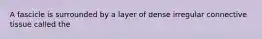 A fascicle is surrounded by a layer of dense irregular connective tissue called the